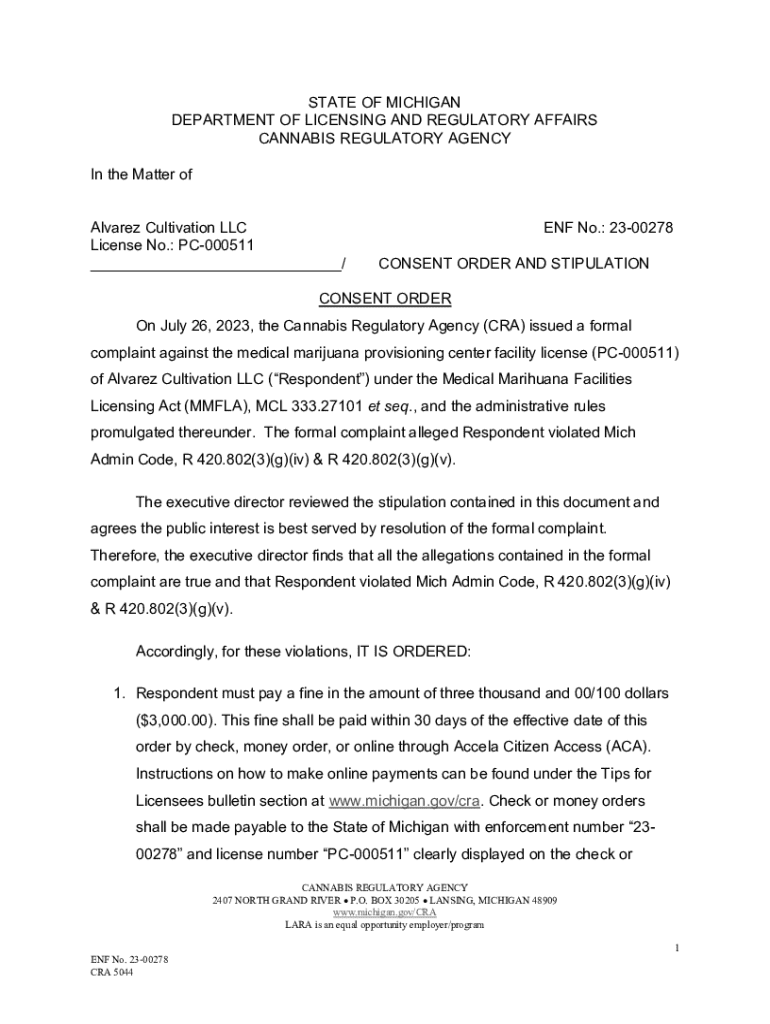 STATE OF MICHIGAN
DEPARTMENT OF LICENSING AND REGULATORY AFFAIRS
CANNABIS REGULATORY AGENCY

In the Matter of

Alvarez Cultivation LLC
License No.: PC-000511
______________________________/

ENF No.: 23-00278

CONSENT ORDER AND STIPULATION

CONSENT ORDER

On July 26, 2023, the Cannabis Regulatory Agency (CRA) issued a formal complaint against the medical marijuana provisioning center facility license (PC-000511) of Alvarez Cultivation LLC ("Respondent") under the Medical Marihuana Facilities Licensing Act (MMFLA), MCL 333.27101 et seq., and the administrative rules promulgated thereunder. The formal complaint alleged Respondent violated Mich Admin Code, R 420.802(3)(g)(iv) & R 420.802(3)(g)(v).

The executive director reviewed the stipulation contained in this document and agrees the public interest is best served by resolution of the formal complaint. Therefore, the executive director finds that all the allegations contained in the formal complaint are true and that Respondent violated Mich Admin Code, R 420.802(3)(g)(iv) & R 420.802(3)(g)(v).

Accordingly, for these violations, IT IS ORDERED:

1. Respondent must pay a fine in the amount of three thousand and 00/100 dollars ($3,000.00). This fine shall be paid within 30 days of the effective date of this order by check, money order, or online through Accela Citizen Access (ACA). Instructions on how to make online payments can be found under the Tips for Licensees bulletin section at www.michigan.gov/cra. Check or money orders shall be made payable to the State of Michigan with enforcement number "23-00278" and license number "PC-000511" clearly displayed on the check or

CANNABIS REGULATORY AGENCY
2407 NORTH GRAND RIVER • P.O. BOX 30205 • LANSING, MICHIGAN 48909
www.michigan.gov/CRA
LARA is an equal opportunity employer/program

1

ENF No. 23-00278
CRA 5044